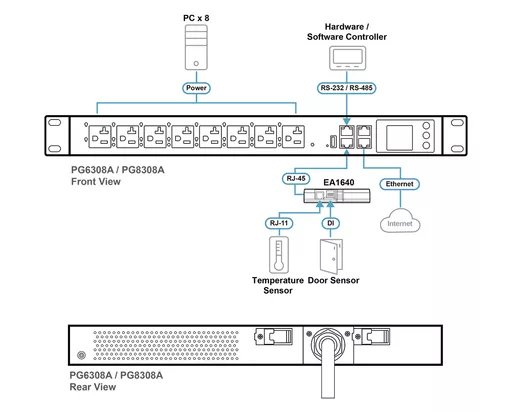 PC x 8

Hardware / Software Controller

Power

RS-232 / RS-485

PG6308A / PG8308A
Front View

RJ-45

EA1640

Ethernet

RJ-11

DI

Internet

Temperature Sensor

Door Sensor

PG6308A / PG8308A
Rear View